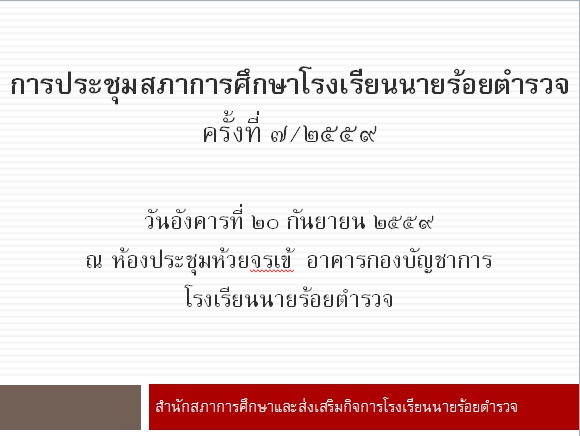 การประชุมสภาการศึกษาโรงเรียนนายร้อยตำรวจ
ครั้งที่ ๗/๒๕๕๙

วันอังคารที่ ๒๐ กันยายน ๒๕๕๙
ณ ห้องประชุมห้วยจรเข้ อาคารกองบัญชาการ
โรงเรียนนายร้อยตำรวจ

สำนักสภาการศึกษาและส่งเสริมกิจการโรงเรียนนายร้อยตำรวจ